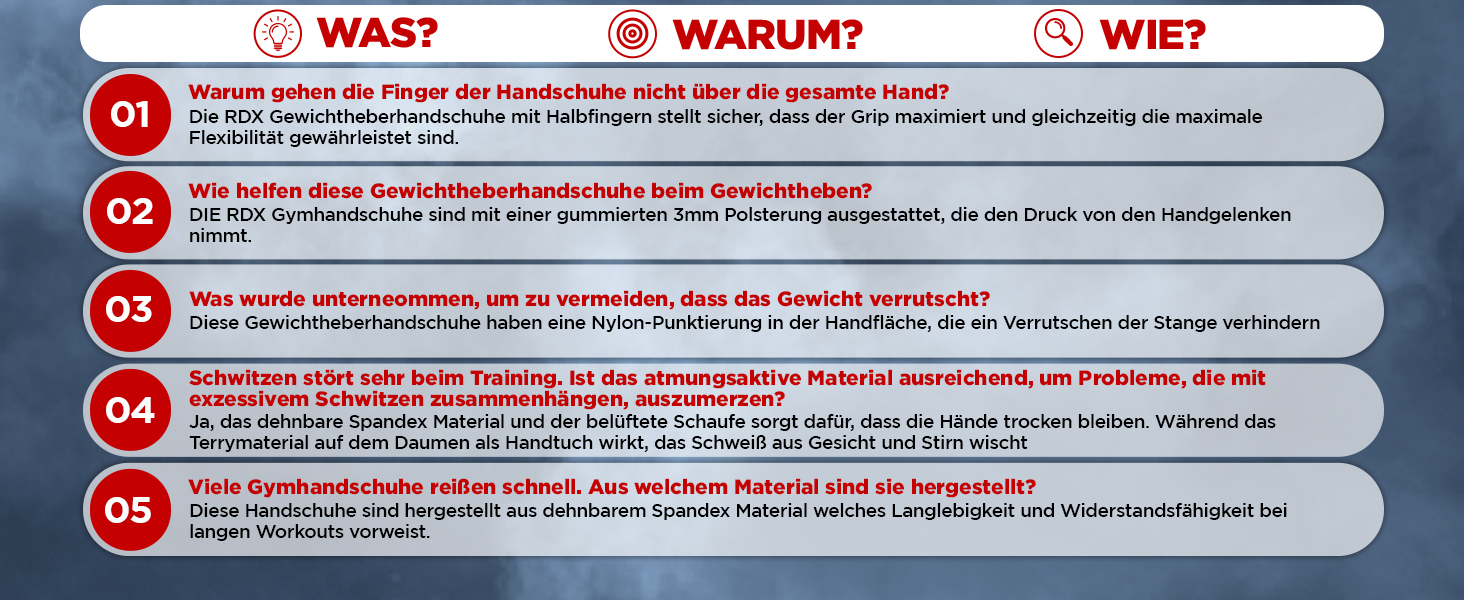 WAS? WARUM? WIE?

01
Warum gehen die Finger der Handschuhe nicht über die gesamte Hand?
Die RDX Gewichtheberhandschuhe mit Halbfingern stellt sicher, dass der Grip maximiert und gleichzeitig die maximale Flexibilität gewährleistet sind.

02
Wie helfen diese Gewichtheberhandschuhe beim Gewichtheben?
DIE RDX Gymhandschuhe sind mit einer gummierten 3mm Polsterung ausgestattet, die den Druck von den Handgelenken nimmt.

03
Was wurde unterneommen, um zu vermeiden, dass das Gewicht verrutscht?
Diese Gewichtheberhandschuhe haben eine Nylon-Punktierung in der Handfläche, die ein Verrutschen der Stange verhindern

04
Schwitzen stört sehr beim Training. Ist das atmungsaktive Material ausreichend, um Probleme, die mit exzessivem Schwitzen zusammenhängen, auszumerzen?
Ja, das dehnbare Spandex Material und der belüftete Schaufe sorgt dafür, dass die Hände trocken bleiben. Während das Terrymaterial auf dem Daumen als Handtuch wirkt, das Schweiß aus Gesicht und Stirn wischt

05
Viele Gymhandschuhe reißen schnell. Aus welchem Material sind sie hergestellt?
Diese Handschuhe sind hergestellt aus dehnbarem Spandex Material welches Langlebigkeit und Widerstandsfähigkeit bei langen Workouts vorweist.